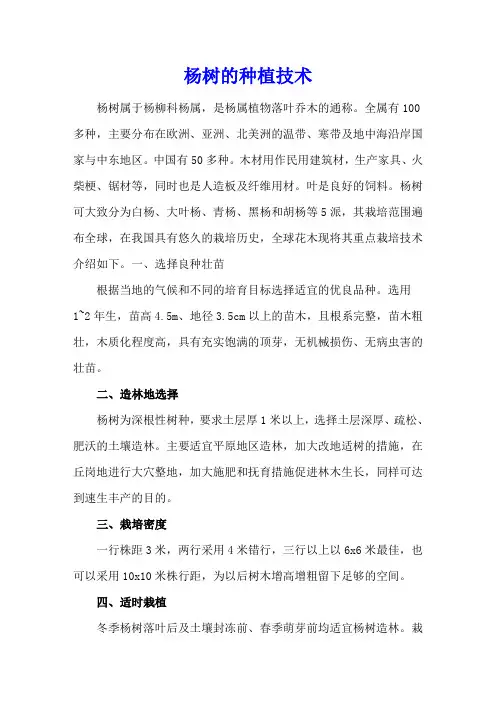 杨树的种植技术

杨树属于杨柳科杨属，是杨属植物落叶乔木的通称。全属有100多种，主要分布在欧洲、亚洲、北美洲的温带、寒带及地中海沿岸国家与中东地区。中国有50多种。木材用作民用建筑材，生产家具、火柴梗、锯材等，同时也是人造板及纤维用材。叶是良好的饲料。杨树可大致分为白杨、大叶杨、青杨、黑杨和胡杨等5派，其栽培范围遍布全球，在我国具有悠久的栽培历史，全球花木现将其重点栽培技术介绍如下。一、选择良种壮苗

根据当地的气候和不同的培育目标选择适宜的优良品种。选用1~2年生，苗高4.5m、地径3.5cm以上的苗木，且根系完整，苗木粗壮，木质化程度高，具有充实饱满的顶芽，无机械损伤、无病虫害的壮苗。

二、造林地选择

杨树为深根性树种，要求土层厚1米以上，选择土层深厚、疏松、肥沃的土壤造林。主要适宜平原地区造林，加大改地适树的措施，在丘岗地进行大穴整地，加大施肥和抚育措施促进林木生长，同样可达到速生丰产的目的。

三、栽培密度

一行株距3米，两行采用4米错行，三行以上以6x6米最佳，也可以采用10x10米株行距，为以后树木增高增粗留下足够的空间。

四、适时栽植

冬季杨树落叶后及土壤封冻前、春季萌芽前均适宜杨树造林。栽